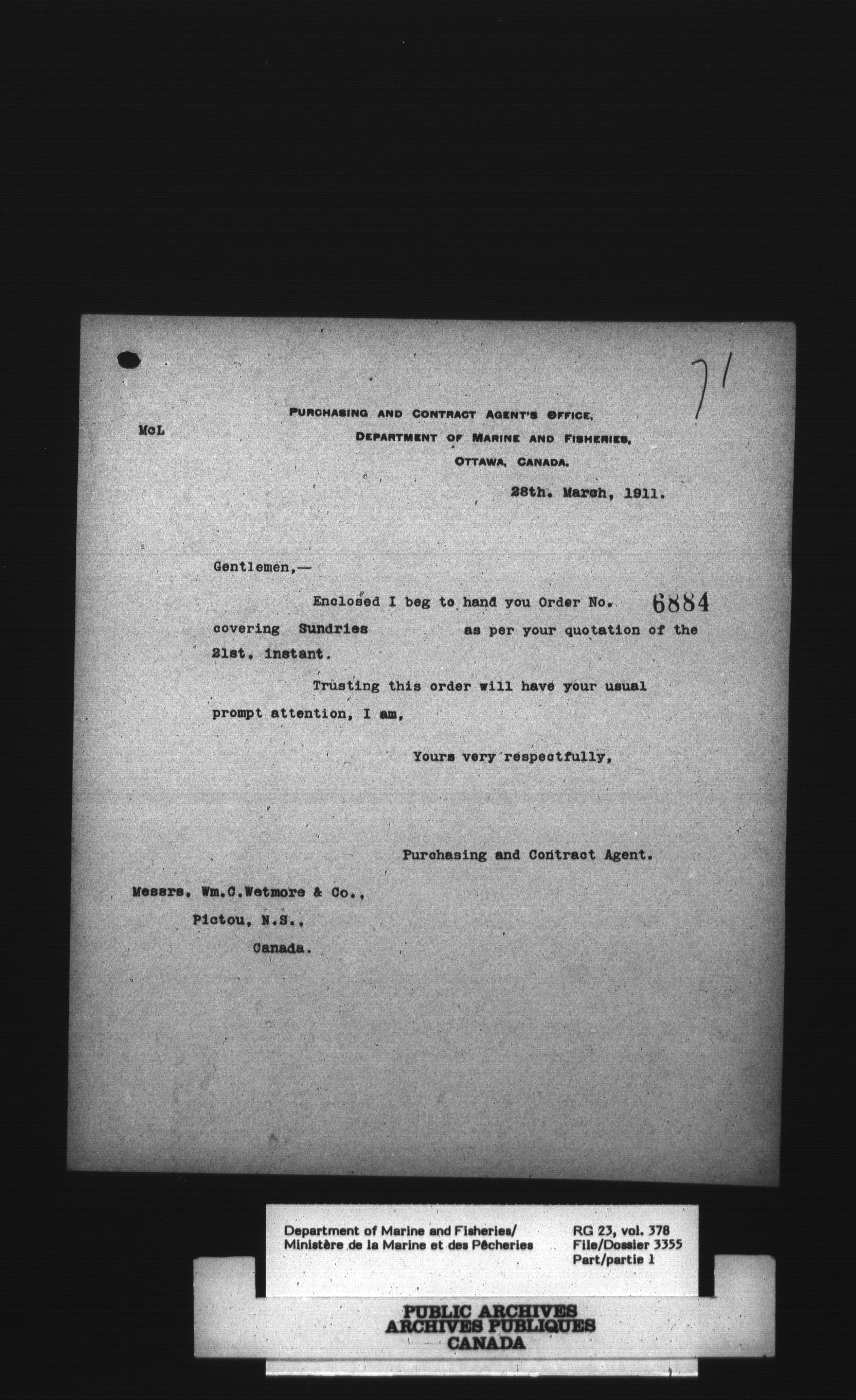 71

McL

PURCHASING AND CONTRACT AGENT'S OFFICE,
DEPARTMENT OF MARINE AND FISHERIES,
OTTAWA, CANADA.

28th. March, 1911.

Gentlemen,—

Enclosed I beg to hand you Order No. 6884 covering Sundries as per your quotation of the 21st. instant.

Trusting this order will have your usual prompt attention, I am,

Yours very respectfully,

Purchasing and Contract Agent.

Messrs. Wm.C.Wetmore & Co.,
Pictou, N.S.,
Canada.

Department of Marine and Fisheries/
Ministère de la Marine et des Pêcheries

RG 23, vol. 378
File/Dossier 3355
Part/partie 1

PUBLIC ARCHIVES
ARCHIVES PUBLIQUES
CANADA